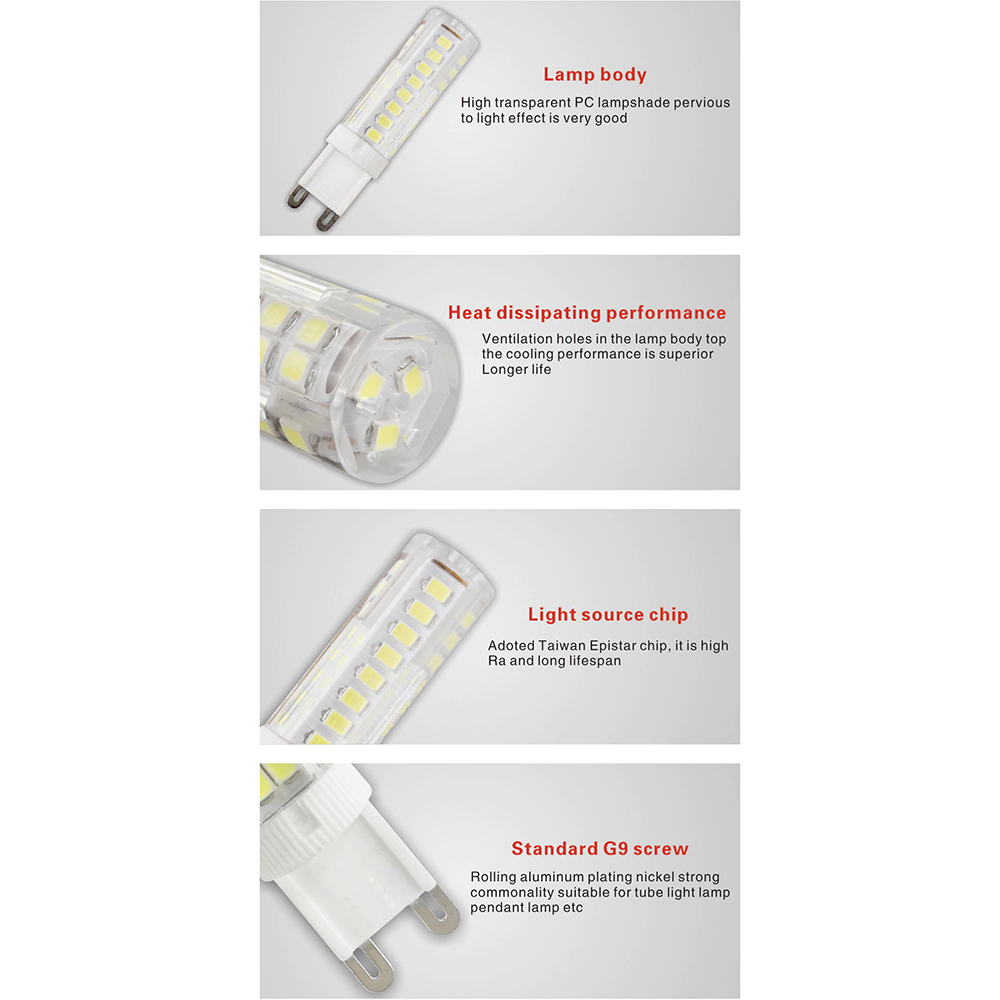 Lamp body

High transparent PC lampshade pervious to light effect is very good

Heat dissipating performance

Ventilation holes in the lamp body top the cooling performance is superior Longer life

Light source chip

Adoted Taiwan Epistar chip, it is high Ra and long lifespan

Standard G9 screw

Rolling aluminum plating nickel strong commonality suitable for tube light lamp pendant lamp etc